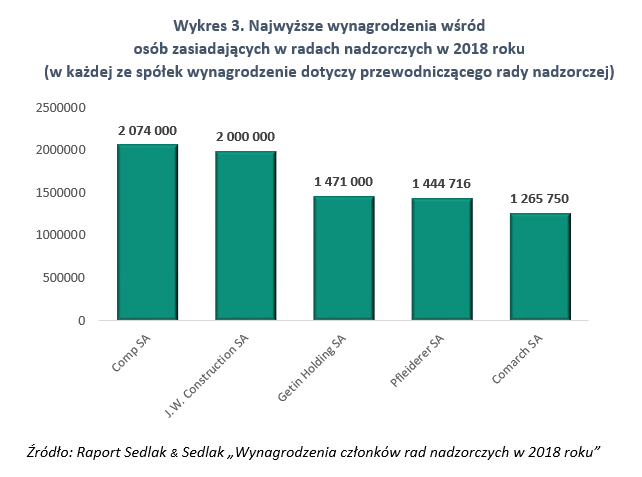 Wykres 3. Najwyższe wynagrodzenia wśród osób zasiadających w radach nadzorczych w 2018 roku (w każdej ze spółek wynagrodzenie dotyczy przewodniczącego rady nadzorczej)

2500000
2000000
1500000
1000000
500000
0

2 074 000
2 000 000
1 471 000
1 444 716
1 265 750

Comp SA
J.W. Construction SA
Getin Holding SA
Pfleiderer SA
Comarch SA

Źródło: Raport Sedlak & Sedlak „Wynagrodzenia członków rad nadzorczych w 2018 roku”